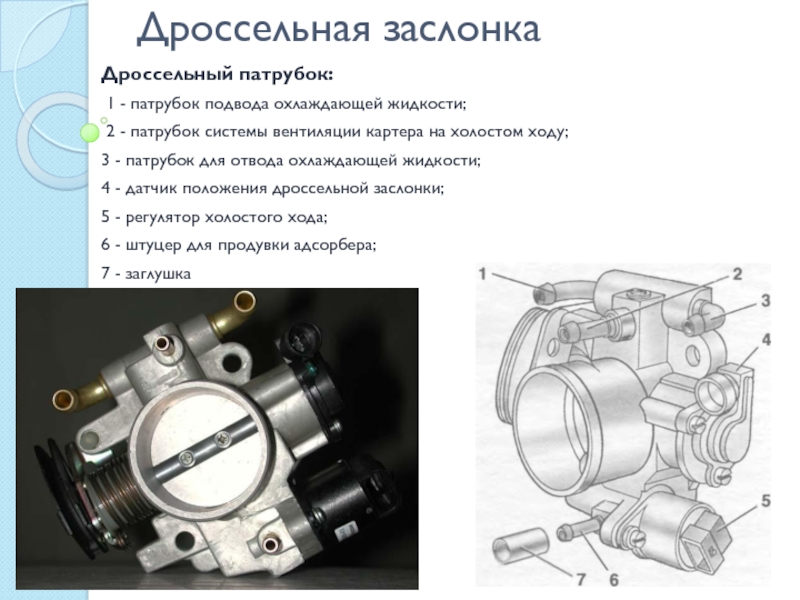 Дроссельная заслонка

Дроссельный патрубок:

1 - патрубок подвода охлаждающей жидкости;

2 - патрубок системы вентиляции картера на холостом ходу;

3 - патрубок для отвода охлаждающей жидкости;

4 - датчик положения дроссельной заслонки;

5 - регулятор холостого хода;

6 - штуцер для продувки адсорбера;

7 - заглушка

1
2
3
4
5
7
6